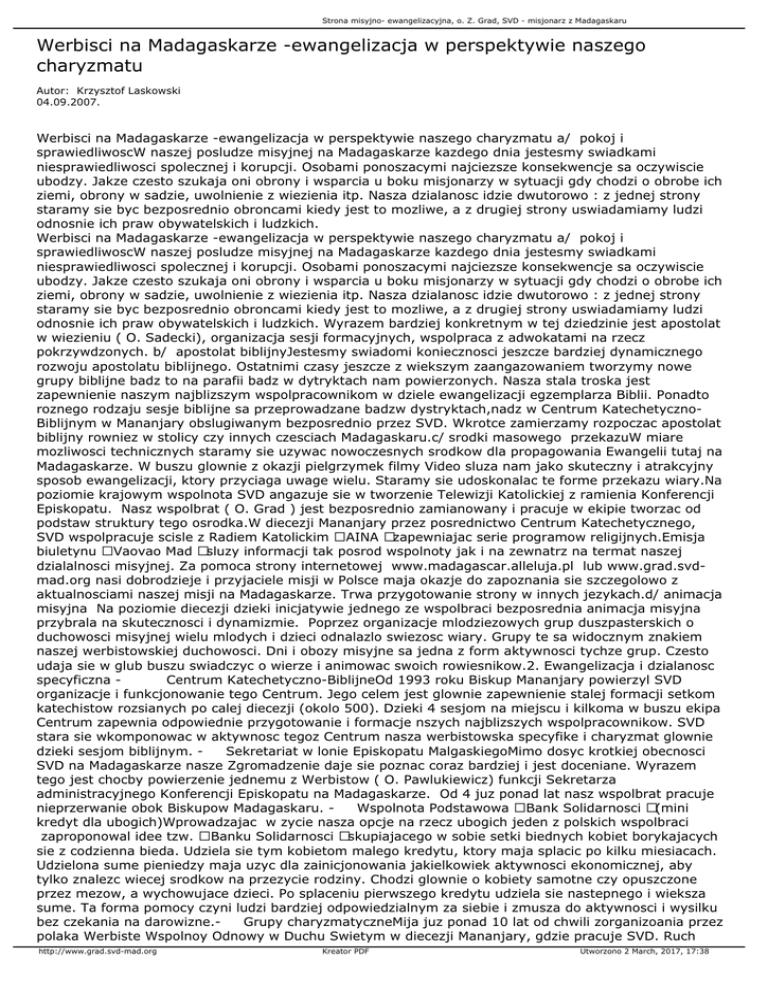 Strona misyjno- ewangelizacyjna, o. Z. Grad, SVD - misjonarz z Madagaskaru

Werbisci na Madagaskarze -ewangelizacja w perspektywie naszego charyzmatu

Autor: Krzysztof Laskowski
04.09.2007.

Werbisci na Madagaskarze -ewangelizacja w perspektywie naszego charyzmatu a/ pokoj i sprawiedliwoscW naszej posludze misyjnej na Madagaskarze kazdego dnia jestesmy swiadkami niesprawiedliwosci spolecznej i korupcji. Osobami ponoszacymi najciezsze konsekwencje sa oczywiscie ubodzy. Jakze czesto szukaja oni obrony i wsparcia u boku misjonarzy w sytuacji gdy chodzi o obrobe ich ziemi, obrony w sadzie, uwolnienie z wiezienia itp. Nasza dzialanosc idzie dwutorowo : z jednej strony staramy sie byc bezposrednio obroncami kiedy jest to mozliwe, a z drugiej strony uswiadamiamy ludzi odnosnie ich praw obywatelskich i ludzkich.
Werbisci na Madagaskarze -ewangelizacja w perspektywie naszego charyzmatu a/ pokoj i sprawiedliwoscW naszej posludze misyjnej na Madagaskarze kazdego dnia jestesmy swiadkami niesprawiedliwosci spolecznej i korupcji. Osobami ponoszacymi najciezsze konsekwencje sa oczywiscie ubodzy. Jakze czesto szukaja oni obrony i wsparcia u boku misjonarzy w sytuacji gdy chodzi o obrobe ich ziemi, obrony w sadzie, uwolnienie z wiezienia itp. Nasza dzialanosc idzie dwutorowo : z jednej strony staramy sie byc bezposrednio obroncami kiedy jest to mozliwe, a z drugiej strony uswiadamiamy ludzi odnosnie ich praw obywatelskich i ludzkich. Wyrazem bardziej konkretnym w tej dziedzinie jest apostolat w wiezieniu ( O. Sadecki), organizacja sesji formacyjnych, wspolpraca z adwokatami na rzecz pokrzywdzonych. b/ apostolat biblijnyJestesmy swiadomi koniecznosci jeszcze bardziej dynamicznego rozwoju apostolatu biblijnego. Ostatnimi czasy jeszcze z wiekszym zaangazowaniem tworzymy nowe grupy biblijne badz to na parafii badz w dytryktach nam powierzonych. Nasza stala troska jest zapewnienie naszym najblizszym wspolpracownikom w dziele ewangelizacji egzemplarza Biblii. Ponadto roznego rodzaju sesje biblijne sa przeprowadzane badzw dystryktach,nadz w Centrum Katechetyczno-Biblijnym w Mananjary obslugiwanym bezposrednio przez SVD. Wkrotce zamierzamy rozpoczac apostolat biblijny rowniez w stolicy czy innych czesciach Madagaskaru.c/ srodki masowego przekazuW miare mozliwosci technicznych staramy sie uzywac nowoczesnych srodkow dla propagowania Ewangelii tutaj na Madagaskarze. W buszu glownie z okazji pielgrzymek filmy Video sluza nam jako skuteczny i atrakcyjny sposob ewangelizacji, ktory przyciaga uwage wielu. Staramy sie udoskonalac te forme przekazu wiary.Na poziomie krajowym wspolnota SVD angazuje sie w tworzenie Telewizji Katolickiej z ramienia Konferencji Episkopatu. Nasz wspolbrat ( O. Grad ) jest bezposrednio zamianowany i pracuje w ekipie tworzac od podstaw struktury tego osrodka.W diecezji Mananjary przez posrednictwo Centrum Katechetycznego, SVD wspolpracuje scisle z Radiem Katolickim □AINA □zapewniajac serie programow religijnych.Emisja biuletynu □Vaovao Mad □sluzy informacji tak posrod wspolnoty jak i na zewnatrz na termat naszej dzialalnosci misyjnej. Za pomoca strony internetowej www.madagascar.alleluja.pl lub www.grad.svd-mad.org nasi dobrodzieje i przyjaciele misji w Polsce maja okazje do zapoznania sie szczegolowo z aktualnosciami naszej misji na Madagaskarze. Trwa przygotowanie strony w innych jezykach.d/ animacja misyjna Na poziomie diecezji dzieki inicjatywie jednego ze wspolbraci bezposrednia animacja misyjna przybrala na skutecznosci i dynamizmie. Poprzez organizacje mlodziezowych grup duszpasterskich o duchowosci misyjnej wielu mlodych i dzieci odnalazlo swiezosc wiary. Grupy te sa widocznym znakiem naszej werbistowskiej duchowosci. Dni i obozy misyjne sa jedna z form aktywnosci tychze grup. Czesto udaja sie w glub buszu swiadczyc o wierze i animowac swoich rowiesnikow.2. Ewangelizacja i dzialanosc specyficzna - Centrum Katechetyczno-BiblijneOd 1993 roku Biskup Mananjary powierzyl SVD organizacje i funkcjonowanie tego Centrum. Jego celem jest glownie zapewnienie stalej formacji setkom katechistow rozsianych po calej diecezji (okolo 500). Dzieki 4 sesjom na miejscu i kilkoma w buszu ekipa Centrum zapewnia odpowiednie przygotowanie i formacje nszych najblizszych wspolpracownikow. SVD stara sie wkomponowac w aktywnosc tegoz Centrum nasza werbistowska specyfike i charyzmat glownie dzieki sesjom biblijnym. - Sekretariat w lonie Episkopatu MalgaskiegoMimo dosyc krotkiej obecnosci SVD na Madagaskarze nasze Zgromadzenie daje sie poznac coraz bardziej i jest doceniane. Wyrazem tego jest chocby powierzenie jednemu z Werbistow ( O. Pawlukiewicz) funkcji Sekretarza administracyjnego Konferencji Episkopatu na Madagaskarze. Od 4 juz ponad lat nasz wspolbrat pracuje nieprzerwanie obok Biskupow Madagaskaru. - Wspolnota Podstawowa □Bank Solidarnosci □(mini kredyt dla ubogich)Wprowadzajac w zycie nasza opcje na rzecz ubogich jeden z polskich wspolbraci zaproponowal idee tzw. □Banku Solidarnosci □skupiajacego w sobie setki biednych kobiet borykajacych sie z codzienna bieda. Udziela sie tym kobietom malego kredytu, ktory maja splacic po kilku miesiacach. Udzielona sume pieniedzy maja uzyc dla zainicjonowania jakielkowiek aktywnosci ekonomicznej, aby tylko znalezc wiecej srodkow na przezycie rodziny. Chodzi glownie o kobiety samotne czy opuszczone przez mezow, a wychowujace dzieci. Po splaceniu pierwszego kredytu udziela sie nastepnego i wieksza sume. Ta forma pomocy czyni ludzi bardziej odpowiedzialnym za siebie i zmusza do aktywnosci i wysilku bez czekania na darowizne.- Grupy charyzmatyczneMija juz ponad 10 lat od chwili zorganizoania przez polaka Werbiste Wspolnoy Odnowy w Duchu Swietym w diecezji Mananjary, gdzie pracuje SVD. Ruch

http://www.grad.svd-mad.org Kreator PDF Utworzono 2 March, 2017, 17:38